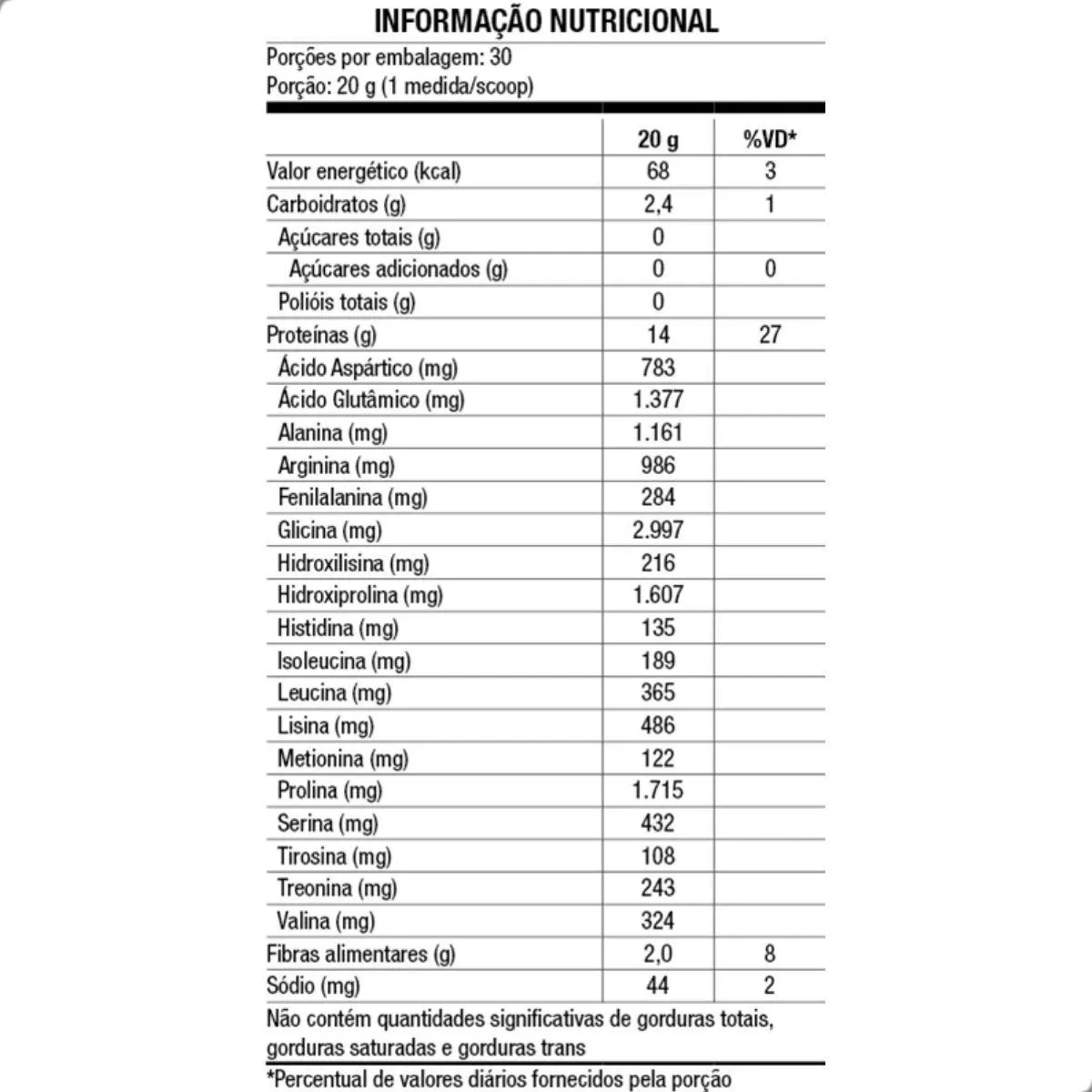 INFORMAÇÃO NUTRICIONAL

Porções por embalagem: 30
Porção: 20 g (1 medida/scoop)

| | 20 g | %VD* |
|---|---|---|
| Valor energético (kcal) | 68 | 3 |
| Carboidratos (g) | 2,4 | 1 |
| Açúcares totais (g) | 0 | |
| Açúcares adicionados (g) | 0 | 0 |
| Polióis totais (g) | 0 | |
| Proteínas (g) | 14 | 27 |
| Ácido Aspártico (mg) | 783 | |
| Ácido Glutâmico (mg) | 1.377 | |
| Alanina (mg) | 1.161 | |
| Arginina (mg) | 986 | |
| Fenilalanina (mg) | 284 | |
| Glicina (mg) | 2.997 | |
| Hidroxilisina (mg) | 216 | |
| Hidroxiprolina (mg) | 1.607 | |
| Histidina (mg) | 135 | |
| Isoleucina (mg) | 189 | |
| Leucina (mg) | 365 | |
| Lisina (mg) | 486 | |
| Metionina (mg) | 122 | |
| Prolina (mg) | 1.715 | |
| Serina (mg) | 432 | |
| Tirosina (mg) | 108 | |
| Treonina (mg) | 243 | |
| Valina (mg) | 324 | |
| Fibras alimentares (g) | 2,0 | 8 |
| Sódio (mg) | 44 | 2 |

Não contém quantidades significativas de gorduras totais, gorduras saturadas e gorduras trans

*Percentual de valores diários fornecidos pela porção